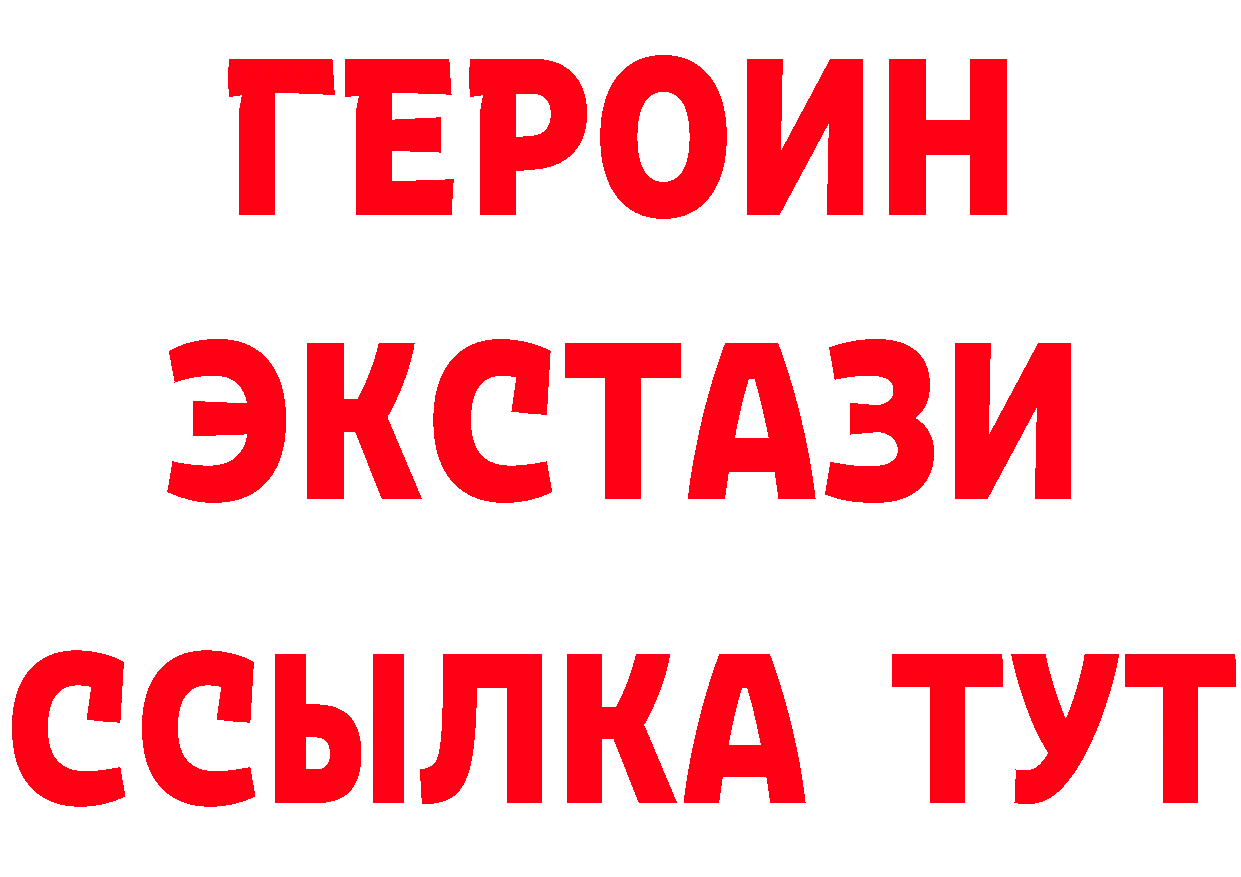 ГЕРОИН
ЭКСТАЗИ
ССЫЛКА ТУТ